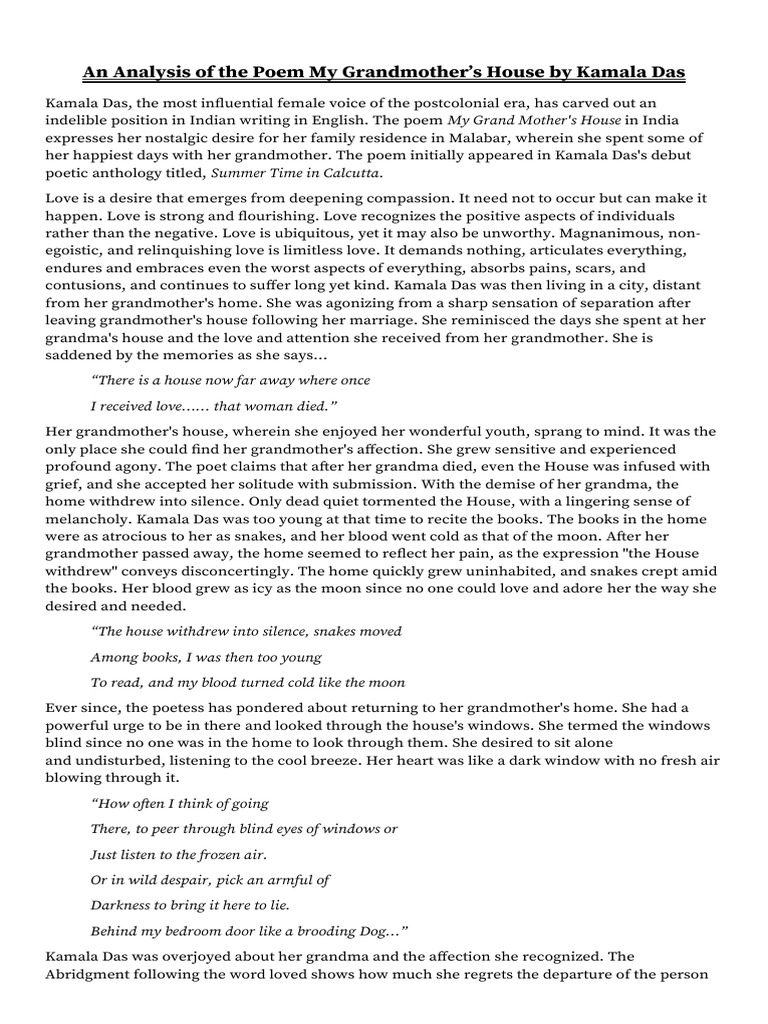 An Analysis of the Poem My Grandmother's House by Kamala Das

Kamala Das, the most influential female voice of the postcolonial era, has carved out an indelible position in Indian writing in English. The poem My Grand Mother's House in India expresses her nostalgic desire for her family residence in Malabar, wherein she spent some of her happiest days with her grandmother. The poem initially appeared in Kamala Das's debut poetic anthology titled, Summer Time in Calcutta.

Love is a desire that emerges from deepening compassion. It need not to occur but can make it happen. Love is strong and flourishing. Love recognizes the positive aspects of individuals rather than the negative. Love is ubiquitous, yet it may also be unworthy. Magnanimous, non-egoistic, and relinquishing love is limitless love. It demands nothing, articulates everything, endures and embraces even the worst aspects of everything, absorbs pains, scars, and contusions, and continues to suffer long yet kind. Kamala Das was then living in a city, distant from her grandmother's home. She was agonizing from a sharp sensation of separation after leaving grandmother's house following her marriage. She reminisced the days she spent at her grandma's house and the love and attention she received from her grandmother. She is saddened by the memories as she says...

"There is a house now far away where once

I received love...... that woman died."

Her grandmother's house, wherein she enjoyed her wonderful youth, sprang to mind. It was the only place she could find her grandmother's affection. She grew sensitive and experienced profound agony. The poet claims that after her grandma died, even the House was infused with grief, and she accepted her solitude with submission. With the demise of her grandma, the home withdrew into silence. Only dead quiet tormented the House, with a lingering sense of melancholy. Kamala Das was too young at that time to recite the books. The books in the home were as atrocious to her as snakes, and her blood went cold as that of the moon. After her grandmother passed away, the home seemed to reflect her pain, as the expression "the House withdrew" conveys disconcertingly. The home quickly grew uninhabited, and snakes crept amid the books. Her blood grew as icy as the moon since no one could love and adore her the way she desired and needed.

"The house withdrew into silence, snakes moved

Among books, I was then too young

To read, and my blood turned cold like the moon

Ever since, the poetess has pondered about returning to her grandmother's home. She had a powerful urge to be in there and looked through the house's windows. She termed the windows blind since no one was in the home to look through them. She desired to sit alone and undisturbed, listening to the cool breeze. Her heart was like a dark window with no fresh air blowing through it.

"How often I think of going

There, to peer through blind eyes of windows or

Just listen to the frozen air.

Or in wild despair, pick an armful of

Darkness to bring it here to lie.

Behind my bedroom door like a brooding Dog..."

Kamala Das was overjoyed about her grandma and the affection she recognized. The Abridgment following the word loved shows how much she regrets the departure of the person